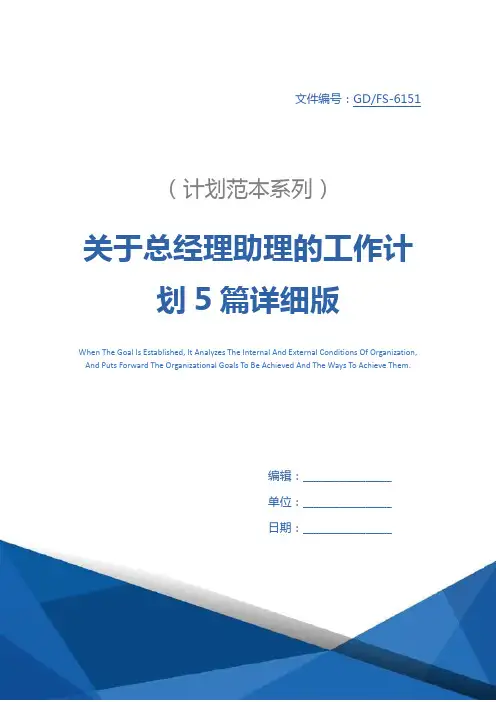 文件编号：GD/FS-6151

（计划范本系列）

关于总经理助理的工作计划5篇详细版

When The Goal Is Established, It Analyzes The Internal And External Conditions Of Organization, And Puts Forward The Organizational Goals To Be Achieved And The Ways To Achieve Them.

编辑：____

单位：____

日期：____